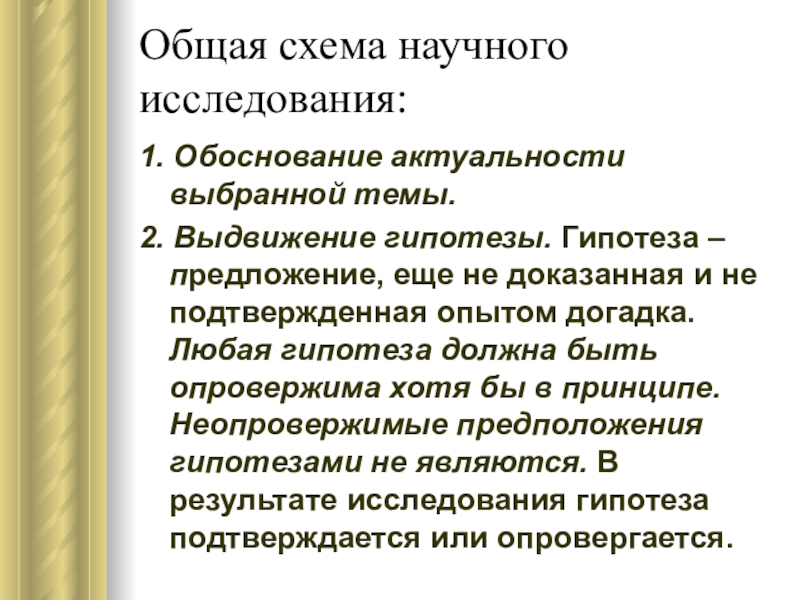 Общая схема научного исследования:

1. Обоснование актуальности выбранной темы.

2. Выдвижение гипотезы. Гипотеза – предложение, еще не доказанная и не подтвержденная опытом догадка. Любая гипотеза должна быть опровержима хотя бы в принципе. Неопровержимые предположения гипотезами не являются. В результате исследования гипотеза подтверждается или опровергается.